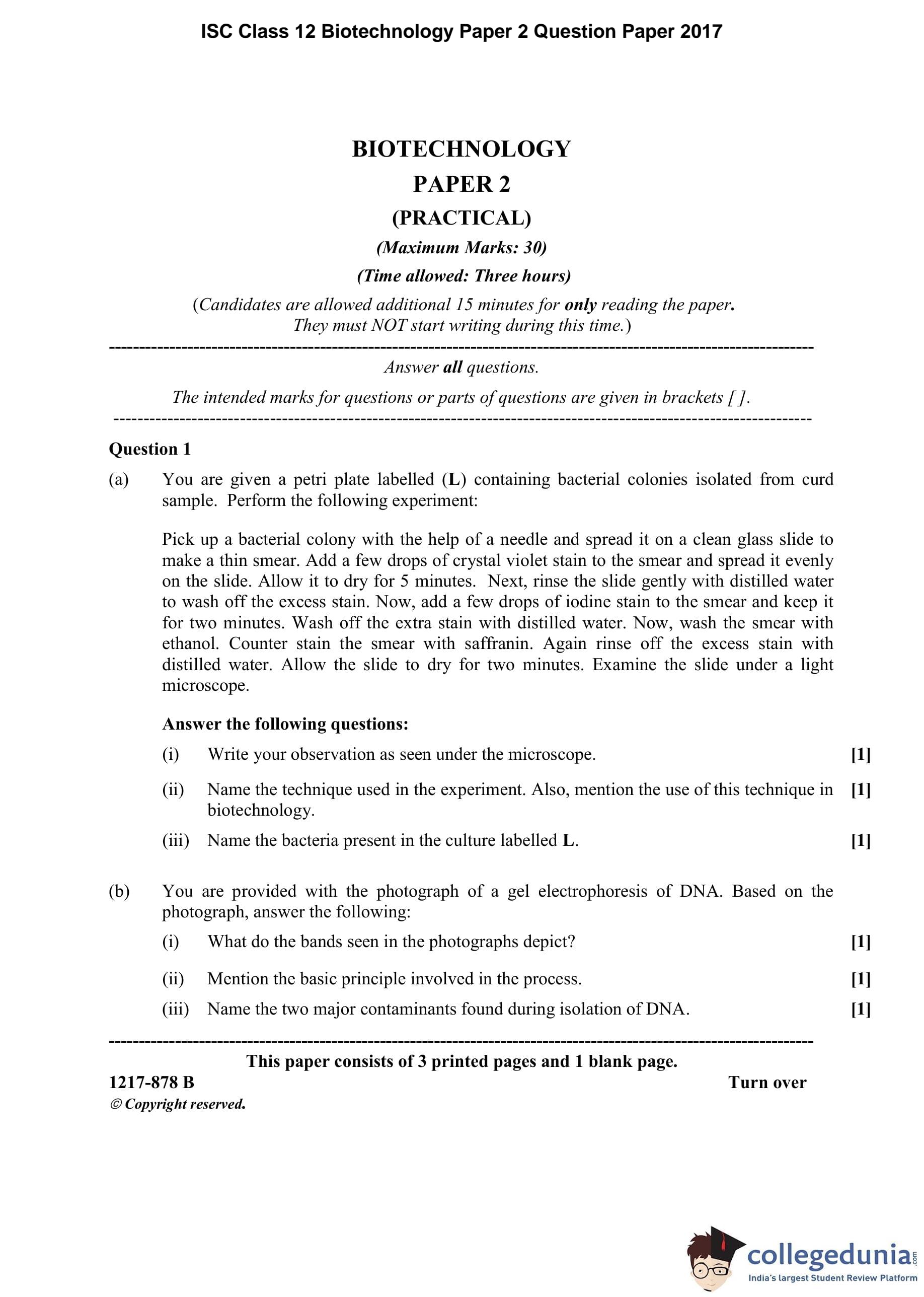 ISC Class 12 Biotechnology Paper 2 Question Paper 2017

BIOTECHNOLOGY
PAPER 2
(PRACTICAL)
(Maximum Marks: 30)
(Time allowed: Three hours)
(Candidates are allowed additional 15 minutes for only reading the paper. They must NOT start writing during this time.)

Answer all questions.
The intended marks for questions or parts of questions are given in brackets [ ].

Question 1

(a) You are given a petri plate labelled (L) containing bacterial colonies isolated from curd sample. Perform the following experiment:

Pick up a bacterial colony with the help of a needle and spread it on a clean glass slide to make a thin smear. Add a few drops of crystal violet stain to the smear and spread it evenly on the slide. Allow it to dry for 5 minutes. Next, rinse the slide gently with distilled water to wash off the excess stain. Now, add a few drops of iodine stain to the smear and keep it for two minutes. Wash off the extra stain with distilled water. Now, wash the smear with ethanol. Counter stain the smear with saffranin. Again rinse off the excess stain with distilled water. Allow the slide to dry for two minutes. Examine the slide under a light microscope.

Answer the following questions:

(i) Write your observation as seen under the microscope. [1]

(ii) Name the technique used in the experiment. Also, mention the use of this technique in biotechnology. [1]

(iii) Name the bacteria present in the culture labelled L. [1]

(b) You are provided with the photograph of a gel electrophoresis of DNA. Based on the photograph, answer the following:

(i) What do the bands seen in the photographs depict? [1]

(ii) Mention the basic principle involved in the process. [1]

(iii) Name the two major contaminants found during isolation of DNA. [1]

This paper consists of 3 printed pages and 1 blank page.
1217-878 B Turn over
© Copyright reserved.

collegedunia.com
India's largest Student Review Platform